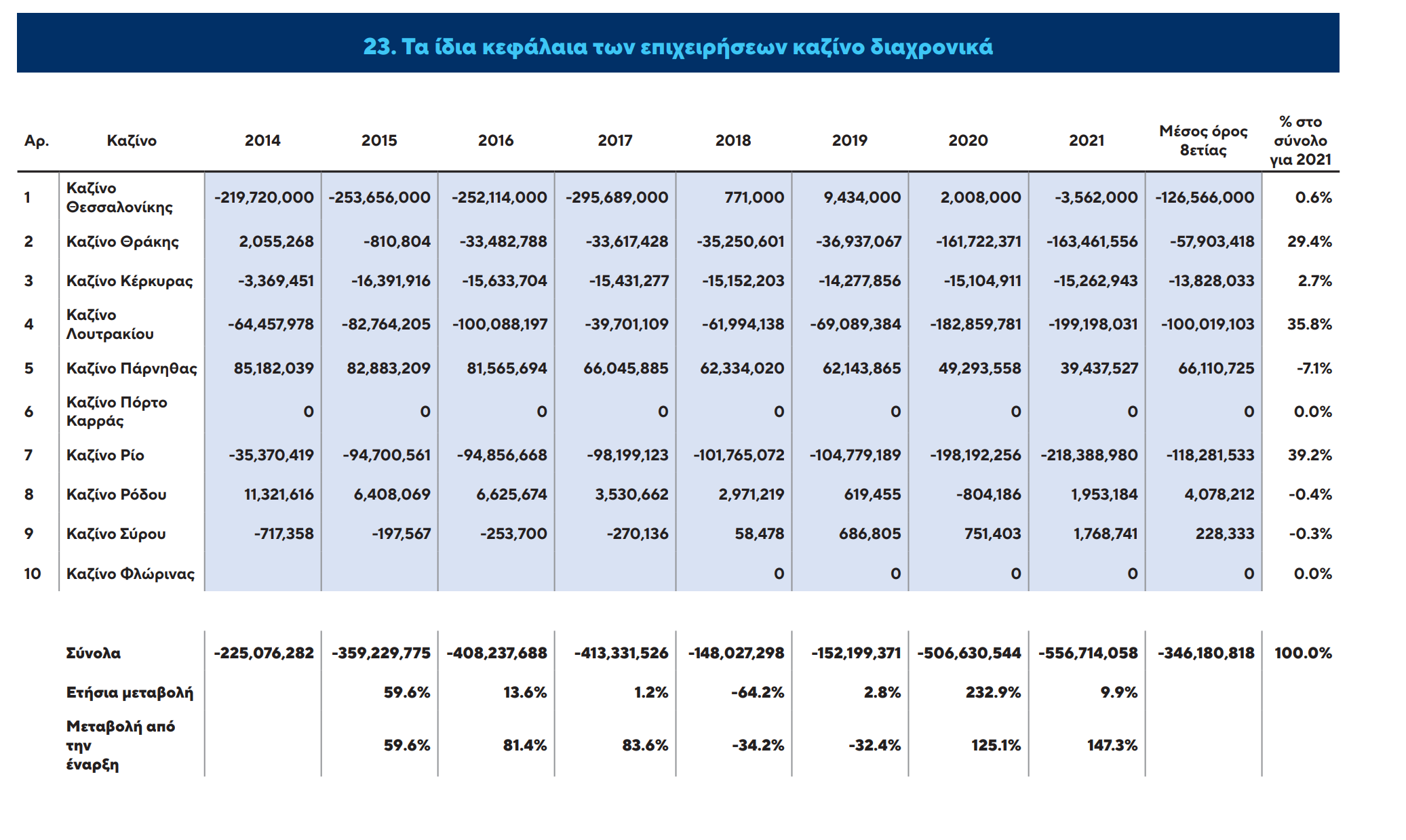 23. Τα ίδια κεφάλαια των επιχειρήσεων καζίνο διαχρονικά

| Αρ. | Καζίνο | 2014 | 2015 | 2016 | 2017 | 2018 | 2019 | 2020 | 2021 | Μέσος όρος 8ετίας | % στο σύνολο για 2021 |
|---|---|---|---|---|---|---|---|---|---|---|---|
| 1 | Καζίνο Θεσσαλονίκης | -219,720,000 | -253,656,000 | -252,114,000 | -295,689,000 | 771,000 | 9,434,000 | 2,008,000 | -3,562,000 | -126,566,000 | 0.6% |
| 2 | Καζίνο Θράκης | 2,055,268 | -810,804 | -33,482,788 | -33,617,428 | -35,250,601 | -36,937,067 | -161,722,371 | -163,461,556 | -57,903,418 | 29.4% |
| 3 | Καζίνο Κέρκυρας | -3,369,451 | -16,391,916 | -15,633,704 | -15,431,277 | -15,152,203 | -14,277,856 | -15,104,911 | -15,262,943 | -13,828,033 | 2.7% |
| 4 | Καζίνο Λουτρακίου | -64,457,978 | -82,764,205 | -100,088,197 | -39,701,109 | -61,994,138 | -69,089,384 | -182,859,781 | -199,198,031 | -100,019,103 | 35.8% |
| 5 | Καζίνο Πάρνηθας | 85,182,039 | 82,883,209 | 81,565,694 | 66,045,885 | 62,334,020 | 62,143,865 | 49,293,558 | 39,437,527 | 66,110,725 | -7.1% |
| 6 | Καζίνο Πόρτο Καρράς | 0 | 0 | 0 | 0 | 0 | 0 | 0 | 0 | 0 | 0.0% |
| 7 | Καζίνο Ρίο | -35,370,419 | -94,700,561 | -94,856,668 | -98,199,123 | -101,765,072 | -104,779,189 | -198,192,256 | -218,388,980 | -118,281,533 | 39.2% |
| 8 | Καζίνο Ρόδου | 11,321,616 | 6,408,069 | 6,625,674 | 3,530,662 | 2,971,219 | 619,455 | -804,186 | 1,953,184 | 4,078,212 | -0.4% |
| 9 | Καζίνο Σύρου | -717,358 | -197,567 | -253,700 | -270,136 | 58,478 | 686,805 | 751,403 | 1,768,741 | 228,333 | -0.3% |
| 10 | Καζίνο Φλώρινας | | | | | 0 | 0 | 0 | 0 | 0 | 0.0% |
| | Σύνολα | -225,076,282 | -359,229,775 | -408,237,688 | -413,331,526 | -148,027,298 | -152,199,371 | -506,630,544 | -556,714,058 | -346,180,818 | 100.0% |
| | Ετήσια μεταβολή | | 59.6% | 13.6% | 1.2% | -64.2% | 2.8% | 232.9% | 9.9% | | |
| | Μεταβολή από την έναρξη | | 59.6% | 81.4% | 83.6% | -34.2% | -32.4% | 125.1% | 147.3% | | |